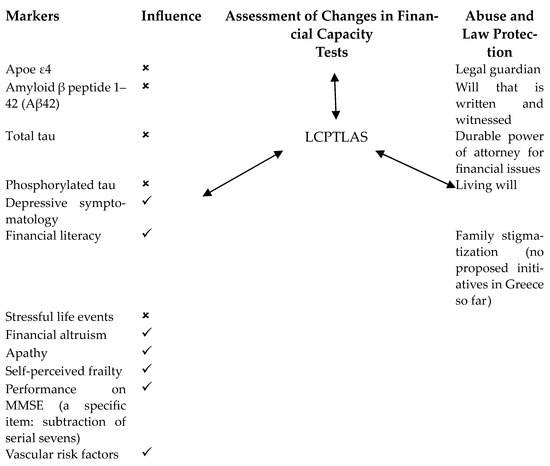 | Markers | Influence | Assessment of Changes in Financial Capacity Tests | Abuse and Law Protection |
|---|---|---|---|
| Apoe ε4 | × | | Legal guardian |
| Amyloid β peptide 1–42 (Aβ42) | × | | Will that is written and witnessed |
| Total tau | × | LCPTLAS | Durable power of attorney for financial issues |
| Phosphorylated tau | × | | Living will |
| Depressive symptomatology | ✓ | | |
| Financial literacy | ✓ | | Family stigmatization (no proposed initiatives in Greece so far) |
| Stressful life events | × | | |
| Financial altruism | ✓ | | |
| Apathy | ✓ | | |
| Self-perceived frailty | ✓ | | |
| Performance on MMSE (a specific item: subtraction of serial sevens) | ✓ | | |
| Vascular risk factors | ✓ | | |